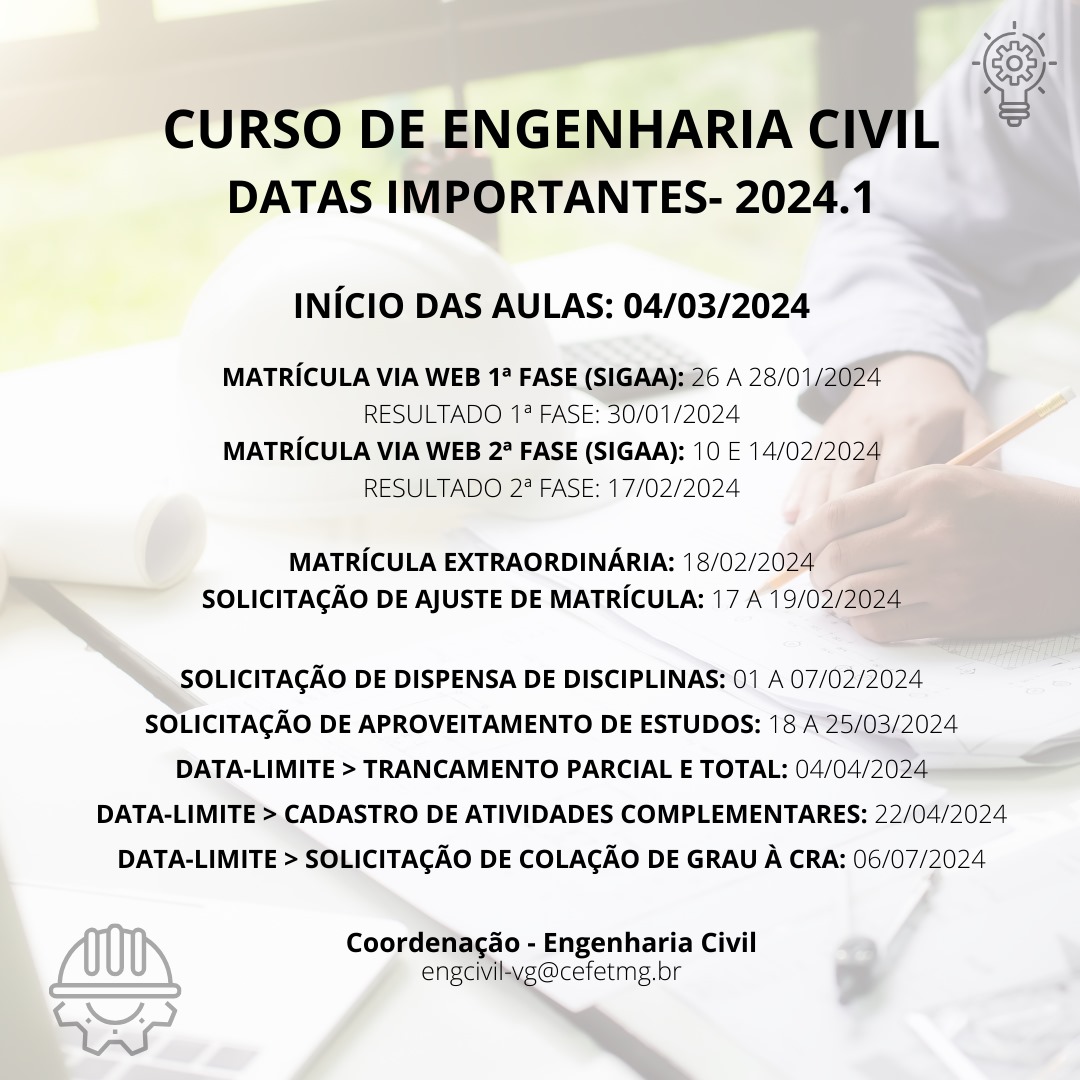 CURSO DE ENGENHARIA CIVIL
DATAS IMPORTANTES- 2024.1

INÍCIO DAS AULAS: 04/03/2024

MATRÍCULA VIA WEB 1ª FASE (SIGAA): 26 A 28/01/2024
RESULTADO 1ª FASE: 30/01/2024
MATRÍCULA VIA WEB 2ª FASE (SIGAA): 10 E 14/02/2024
RESULTADO 2ª FASE: 17/02/2024

MATRÍCULA EXTRAORDINÁRIA: 18/02/2024
SOLICITAÇÃO DE AJUSTE DE MATRÍCULA: 17 A 19/02/2024

SOLICITAÇÃO DE DISPENSA DE DISCIPLINAS: 01 A 07/02/2024
SOLICITAÇÃO DE APROVEITAMENTO DE ESTUDOS: 18 A 25/03/2024
DATA-LIMITE > TRANCAMENTO PARCIAL E TOTAL: 04/04/2024
DATA-LIMITE > CADASTRO DE ATIVIDADES COMPLEMENTARES: 22/04/2024
DATA-LIMITE > SOLICITAÇÃO DE COLAÇÃO DE GRAU À CRA: 06/07/2024

Coordenação - Engenharia Civil
engcivil-vg@cefetmg.br